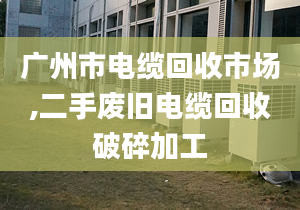 广州市电缆回收市场,二手废旧电缆回收破碎加工